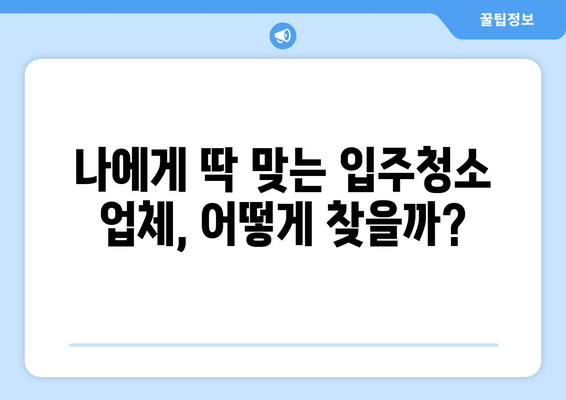 꿀팁정보

나에게 딱 맞는 입주청소 업체, 어떻게 찾을까?